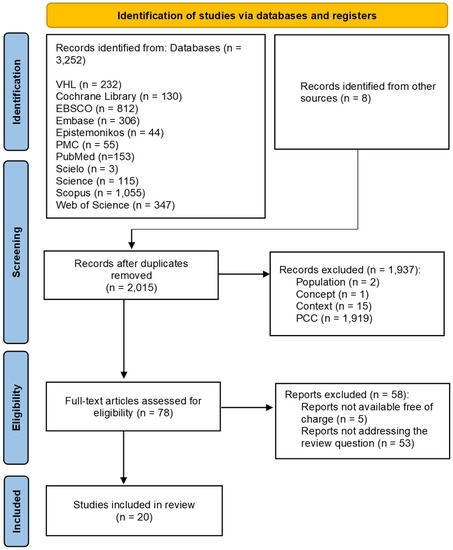 Identification of studies via databases and registers

Identification

Records identified from: Databases (n = 3,252)

VHL (n = 232)
Cochrane Library (n = 130)
EBSCO (n = 812)
Embase (n = 306)
Epistemonikos (n = 44)
PMC (n = 55)
PubMed (n=153)
Scielo (n = 3)
Science (n = 115)
Scopus (n = 1,055)
Web of Science (n = 347)

Records identified from other sources (n = 8)

Screening

Records after duplicates removed (n = 2,015)

Records excluded (n = 1,937):
Population (n = 2)
Concept (n = 1)
Context (n = 15)
PCC (n = 1,919)

Eligibility

Full-text articles assessed for eligibility (n = 78)

Reports excluded (n = 58):
Reports not available free of charge (n = 5)
Reports not addressing the review question (n = 53)

Included

Studies included in review (n = 20)